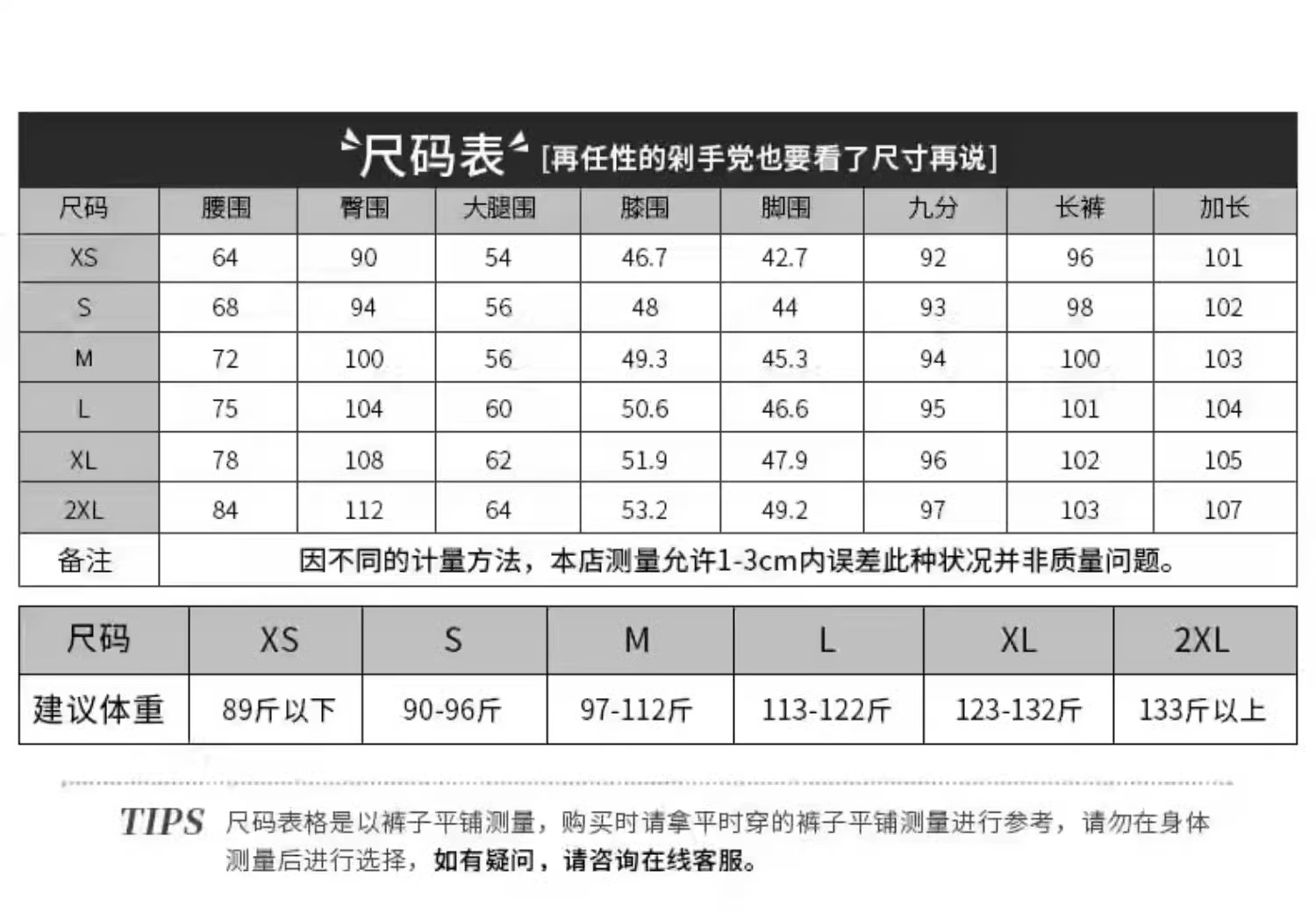 尺码表 [再任性的剁手党也要看了尺寸再说]

| 尺码 | 腰围 | 臀围 | 大腿围 | 膝围 | 脚围 | 九分 | 长裤 | 加长 |
|---|---|---|---|---|---|---|---|---|
| XS | 64 | 90 | 54 | 46.7 | 42.7 | 92 | 96 | 101 |
| S | 68 | 94 | 56 | 48 | 44 | 93 | 98 | 102 |
| M | 72 | 100 | 56 | 49.3 | 45.3 | 94 | 100 | 103 |
| L | 75 | 104 | 60 | 50.6 | 46.6 | 95 | 101 | 104 |
| XL | 78 | 108 | 62 | 51.9 | 47.9 | 96 | 102 | 105 |
| 2XL | 84 | 112 | 64 | 53.2 | 49.2 | 97 | 103 | 107 |
| 备注 | 因不同的计量方法，本店测量允许1-3cm内误差此种状况并非质量问题。 | | | | | | | |

| 尺码 | XS | S | M | L | XL | 2XL |
|---|---|---|---|---|---|---|
| 建议体重 | 89斤以下 | 90-96斤 | 97-112斤 | 113-122斤 | 123-132斤 | 133斤以上 |

TIPS 尺码表格是以裤子平铺测量，购买时请拿平时穿的裤子平铺测量进行参考，请勿在身体测量后进行选择，如有疑问，请咨询在线客服。